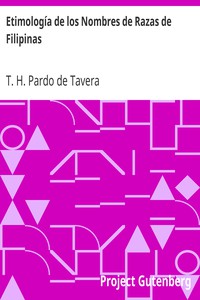 Etimología de los Nombres de Razas de Filipinas

T. H. Pardo de Tavera

Project Gutenberg